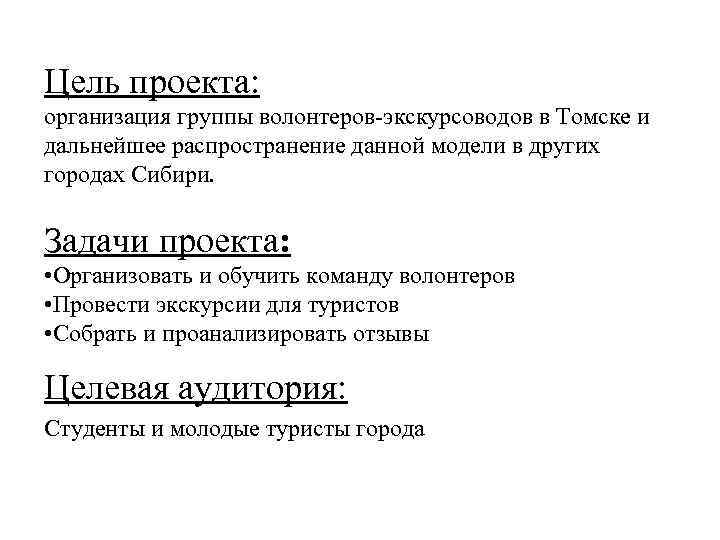 Цель проекта:
организация группы волонтеров-экскурсоводов в Томске и дальнейшее распространение данной модели в других городах Сибири.

Задачи проекта:
•Организовать и обучить команду волонтеров
•Провести экскурсии для туристов
•Собрать и проанализировать отзывы

Целевая аудитория:
Студенты и молодые туристы города